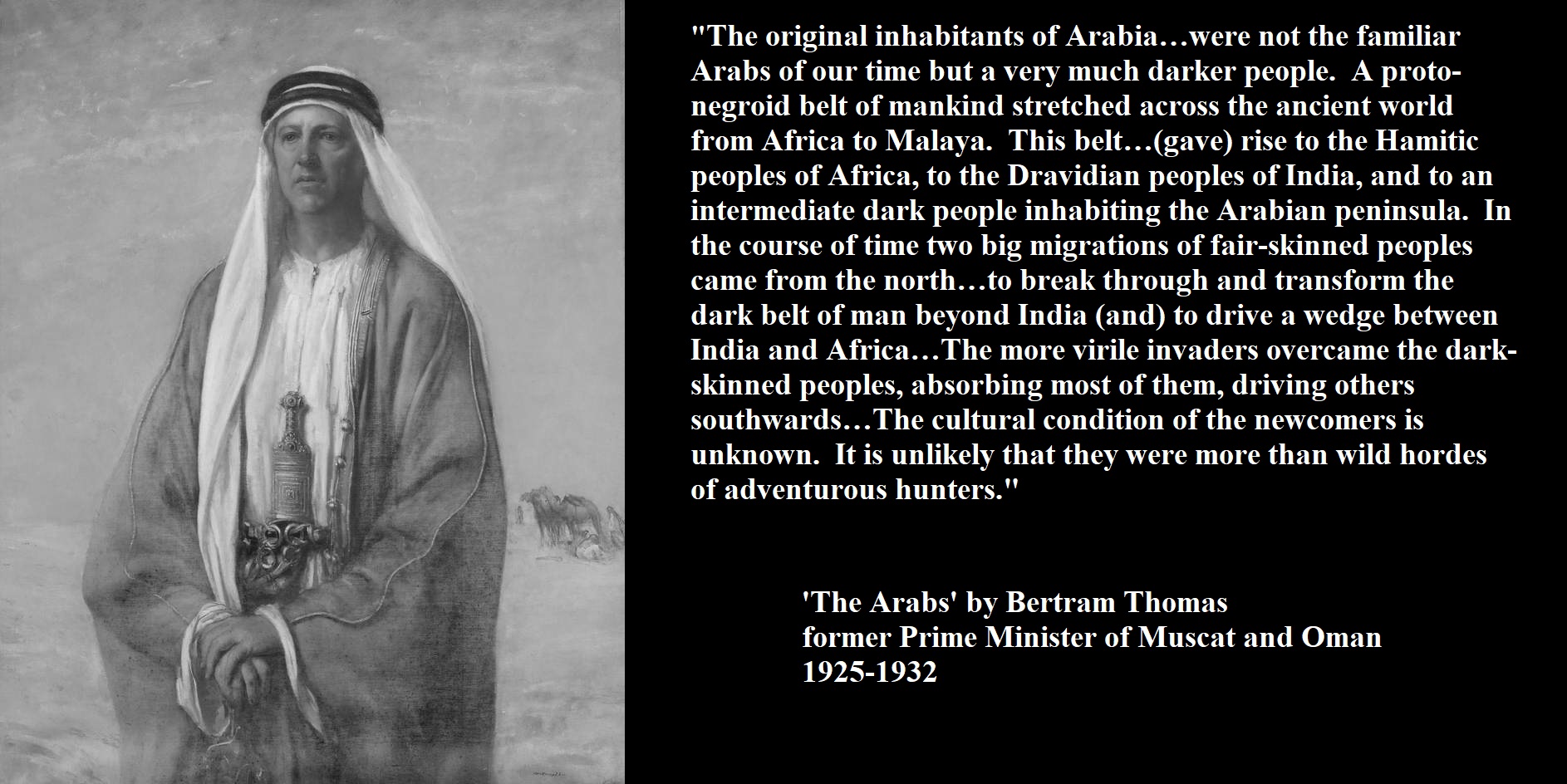 "The original inhabitants of Arabia…were not the familiar Arabs of our time but a very much darker people. A proto-negroid belt of mankind stretched across the ancient world from Africa to Malaya. This belt…(gave) rise to the Hamitic peoples of Africa, to the Dravidian peoples of India, and to an intermediate dark people inhabiting the Arabian peninsula. In the course of time two big migrations of fair-skinned peoples came from the north…to break through and transform the dark belt of man beyond India (and) to drive a wedge between India and Africa…The more virile invaders overcame the dark-skinned peoples, absorbing most of them, driving others southwards…The cultural condition of the newcomers is unknown. It is unlikely that they were more than wild hordes of adventurous hunters."

'The Arabs' by Bertram Thomas
former Prime Minister of Muscat and Oman
1925-1932